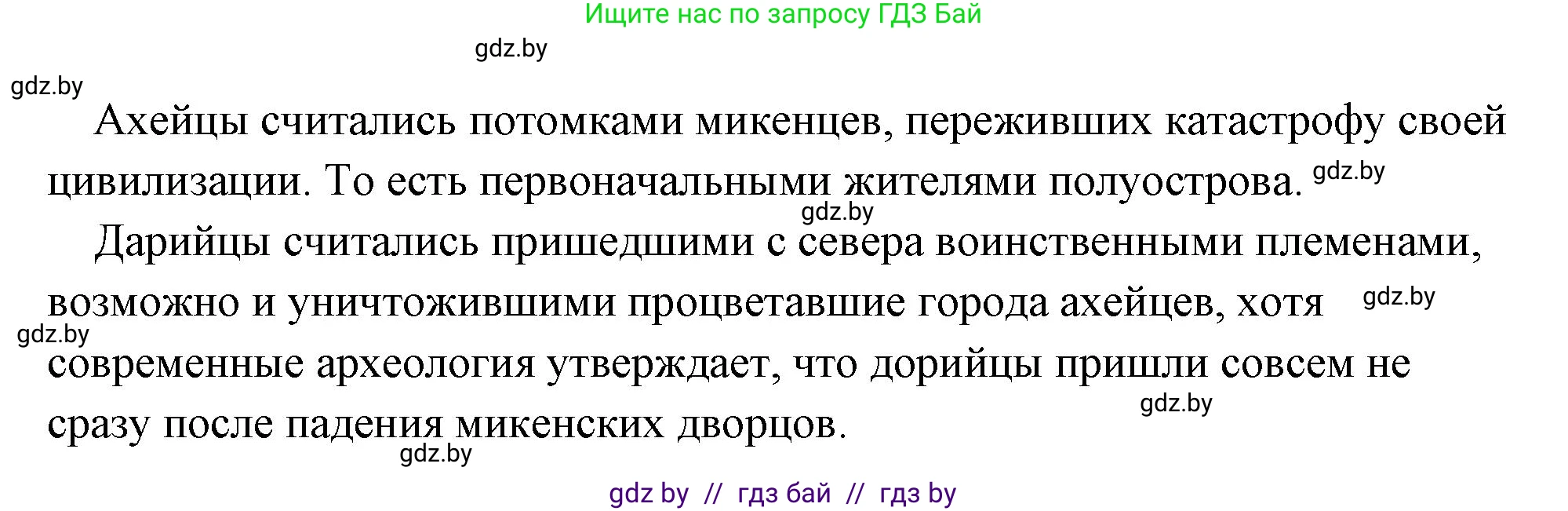 Ищите нас по запросу ГДЗ Бай

gdz.by

gdz.by

Ахейцы считались потомками микенцев, переживших катастрофу своей цивилизации. То есть первоначальными жителями полуострова. gdz.by

gdz.by

Дарийцы считались пришедшими с севера воинственными племенами, возможно и уничтожившими процветавшие города ахейцев, хотя gdz.by

gdz.by

современные археология утверждает, что дорийцы пришли совсем не сразу после падения микенских дворцов.

gdz.by

gdz.by

gdz by // гдз бай // гдз by